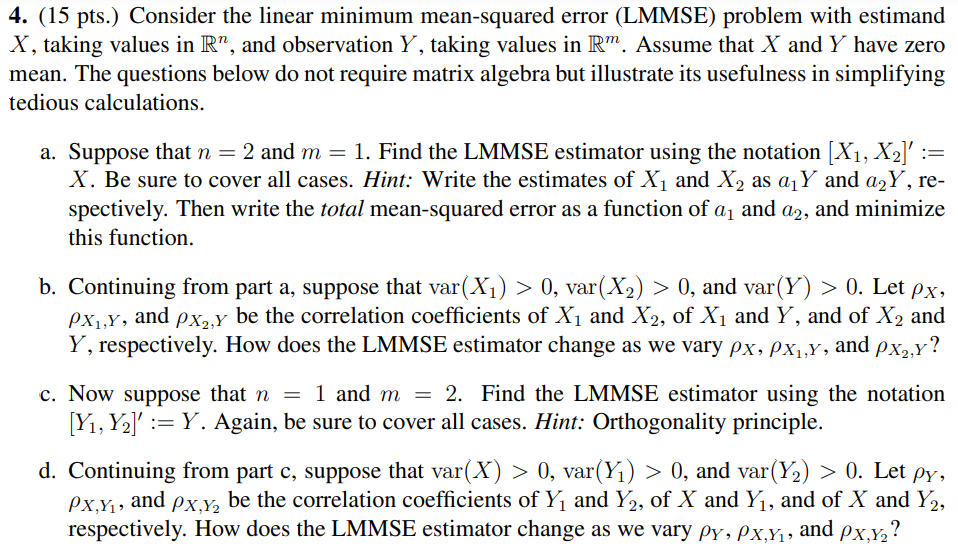 **4.** (15 pts.) Consider the linear minimum mean-squared error (LMMSE) problem with estimand $X$, taking values in $\mathbb{R}^n$, and observation $Y$, taking values in $\mathbb{R}^m$. Assume that $X$ and $Y$ have zero mean. The questions below do not require matrix algebra but illustrate its usefulness in simplifying tedious calculations.

a. Suppose that $n = 2$ and $m = 1$. Find the LMMSE estimator using the notation $[X_1, X_2]' := X$. Be sure to cover all cases. *Hint:* Write the estimates of $X_1$ and $X_2$ as $a_1 Y$ and $a_2 Y$, respectively. Then write the *total* mean-squared error as a function of $a_1$ and $a_2$, and minimize this function.

b. Continuing from part a, suppose that $\text{var}(X_1) > 0$, $\text{var}(X_2) > 0$, and $\text{var}(Y) > 0$. Let $\rho_X$, $\rho_{X_1,Y}$, and $\rho_{X_2,Y}$ be the correlation coefficients of $X_1$ and $X_2$, of $X_1$ and $Y$, and of $X_2$ and $Y$, respectively. How does the LMMSE estimator change as we vary $\rho_X$, $\rho_{X_1,Y}$, and $\rho_{X_2,Y}$?

c. Now suppose that $n = 1$ and $m = 2$. Find the LMMSE estimator using the notation $[Y_1, Y_2]' := Y$. Again, be sure to cover all cases. *Hint:* Orthogonality principle.

d. Continuing from part c, suppose that $\text{var}(X) > 0$, $\text{var}(Y_1) > 0$, and $\text{var}(Y_2) > 0$. Let $\rho_Y$, $\rho_{X,Y_1}$, and $\rho_{X,Y_2}$ be the correlation coefficients of $Y_1$ and $Y_2$, of $X$ and $Y_1$, and of $X$ and $Y_2$, respectively. How does the LMMSE estimator change as we vary $\rho_Y$, $\rho_{X,Y_1}$, and $\rho_{X,Y_2}$?